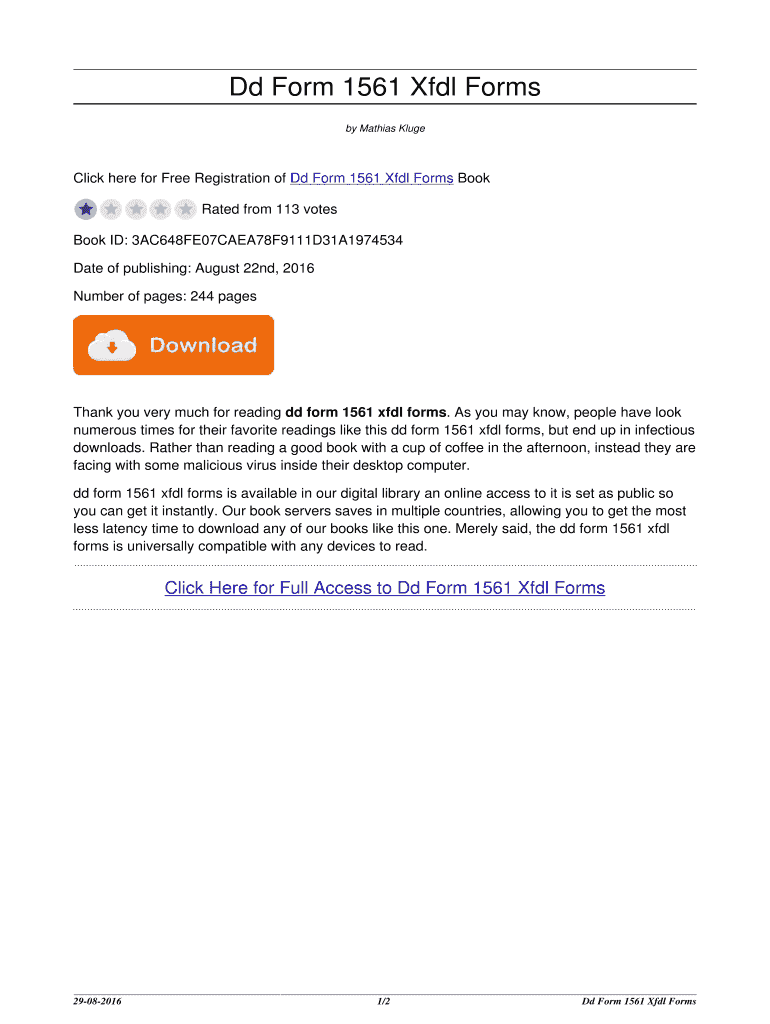 Dd Form 1561 Xfdl Forms

by Mathias Kluge

Click here for Free Registration of Dd Form 1561 Xfdl Forms Book

Rated from 113 votes

Book ID: 3AC648FE07CAEA78F9111D31A1974534

Date of publishing: August 22nd, 2016

Number of pages: 244 pages

Download

Thank you very much for reading **dd form 1561 xfdl forms**. As you may know, people have look numerous times for their favorite readings like this dd form 1561 xfdl forms, but end up in infectious downloads. Rather than reading a good book with a cup of coffee in the afternoon, instead they are facing with some malicious virus inside their desktop computer.

dd form 1561 xfdl forms is available in our digital library an online access to it is set as public so you can get it instantly. Our book servers saves in multiple countries, allowing you to get the most less latency time to download any of our books like this one. Merely said, the dd form 1561 xfdl forms is universally compatible with any devices to read.

Click Here for Full Access to Dd Form 1561 Xfdl Forms

29-08-2016 1/2 Dd Form 1561 Xfdl Forms